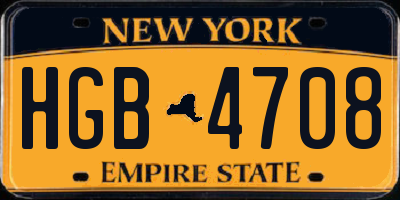 NEW YORK

HGB 4708

EMPIRE STATE